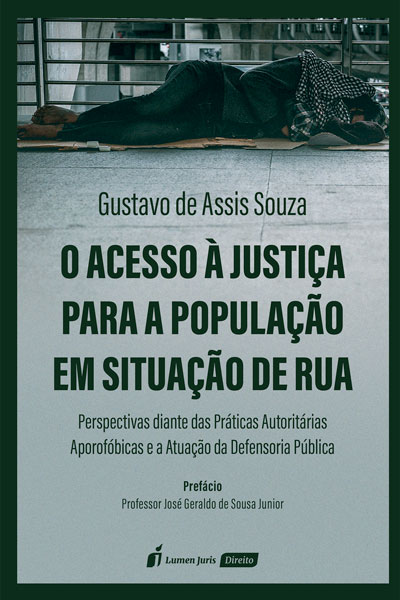 Gustavo de Assis Souza

O ACESSO À JUSTIÇA PARA A POPULAÇÃO EM SITUAÇÃO DE RUA

Perspectivas diante das Práticas Autoritárias Aporofóbicas e a Atuação da Defensoria Pública

Prefácio
Professor José Geraldo de Sousa Junior

Lumen Juris Direito